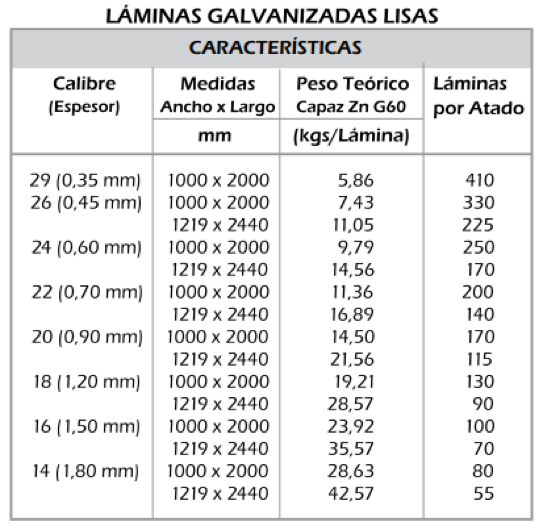 LÁMINAS GALVANIZADAS LISAS

CARACTERÍSTICAS

| Calibre (Espesor) | Medidas Ancho x Largo mm | Peso Teórico Capaz Zn G60 (kgs/Lámina) | Láminas por Atado |
|---|---|---|---|
| 29 (0,35 mm) | 1000 x 2000 | 5,86 | 410 |
| 26 (0,45 mm) | 1000 x 2000 | 7,43 | 330 |
| | 1219 x 2440 | 11,05 | 225 |
| 24 (0,60 mm) | 1000 x 2000 | 9,79 | 250 |
| | 1219 x 2440 | 14,56 | 170 |
| 22 (0,70 mm) | 1000 x 2000 | 11,36 | 200 |
| | 1219 x 2440 | 16,89 | 140 |
| 20 (0,90 mm) | 1000 x 2000 | 14,50 | 170 |
| | 1219 x 2440 | 21,56 | 115 |
| 18 (1,20 mm) | 1000 x 2000 | 19,21 | 130 |
| | 1219 x 2440 | 28,57 | 90 |
| 16 (1,50 mm) | 1000 x 2000 | 23,92 | 100 |
| | 1219 x 2440 | 35,57 | 70 |
| 14 (1,80 mm) | 1000 x 2000 | 28,63 | 80 |
| | 1219 x 2440 | 42,57 | 55 |